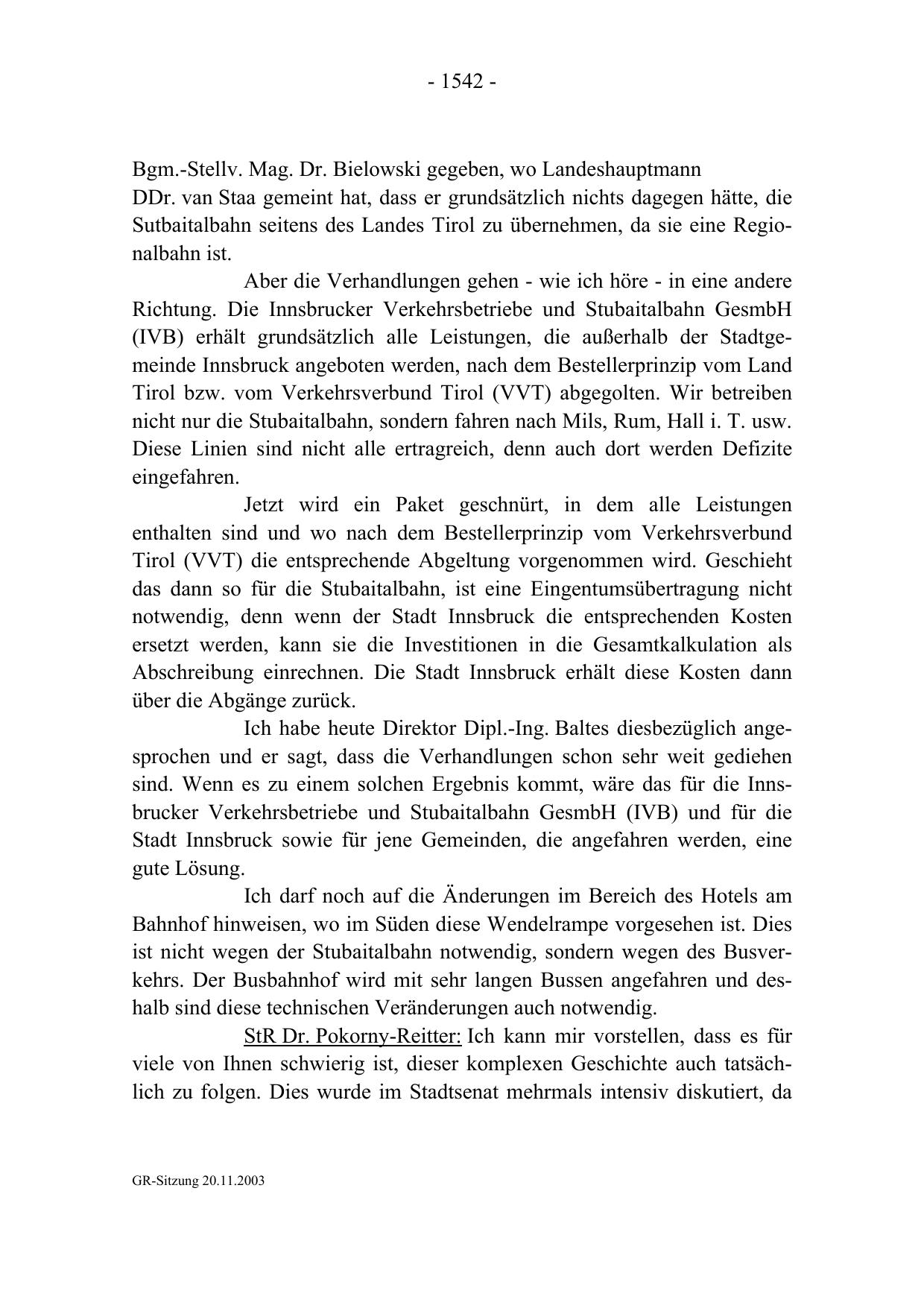 - 1542 -

Bgm.-Stellv. Mag. Dr. Bielowski gegeben, wo Landeshauptmann DDr. van Staa gemeint hat, dass er grundsätzlich nichts dagegen hätte, die Sutbaitalbahn seitens des Landes Tirol zu übernehmen, da sie eine Regionalbahn ist.

Aber die Verhandlungen gehen - wie ich höre - in eine andere Richtung. Die Innsbrucker Verkehrsbetriebe und Stubaitalbahn GesmbH (IVB) erhält grundsätzlich alle Leistungen, die außerhalb der Stadtgemeinde Innsbruck angeboten werden, nach dem Bestellerprinzip vom Land Tirol bzw. vom Verkehrsverbund Tirol (VVT) abgegolten. Wir betreiben nicht nur die Stubaitalbahn, sondern fahren nach Mils, Rum, Hall i. T. usw. Diese Linien sind nicht alle ertragreich, denn auch dort werden Defizite eingefahren.

Jetzt wird ein Paket geschnürt, in dem alle Leistungen enthalten sind und wo nach dem Bestellerprinzip vom Verkehrsverbund Tirol (VVT) die entsprechende Abgeltung vorgenommen wird. Geschieht das dann so für die Stubaitalbahn, ist eine Eingentumsübertragung nicht notwendig, denn wenn der Stadt Innsbruck die entsprechenden Kosten ersetzt werden, kann sie die Investitionen in die Gesamtkalkulation als Abschreibung einrechnen. Die Stadt Innsbruck erhält diese Kosten dann über die Abgänge zurück.

Ich habe heute Direktor Dipl.-Ing. Baltes diesbezüglich angesprochen und er sagt, dass die Verhandlungen schon sehr weit gediehen sind. Wenn es zu einem solchen Ergebnis kommt, wäre das für die Innsbrucker Verkehrsbetriebe und Stubaitalbahn GesmbH (IVB) und für die Stadt Innsbruck sowie für jene Gemeinden, die angefahren werden, eine gute Lösung.

Ich darf noch auf die Änderungen im Bereich des Hotels am Bahnhof hinweisen, wo im Süden diese Wendelrampe vorgesehen ist. Dies ist nicht wegen der Stubaitalbahn notwendig, sondern wegen des Busverkehrs. Der Busbahnhof wird mit sehr langen Bussen angefahren und deshalb sind diese technischen Veränderungen auch notwendig.

StR Dr. Pokorny-Reitter: Ich kann mir vorstellen, dass es für viele von Ihnen schwierig ist, dieser komplexen Geschichte auch tatsächlich zu folgen. Dies wurde im Stadtsenat mehrmals intensiv diskutiert, da

GR-Sitzung 20.11.2003